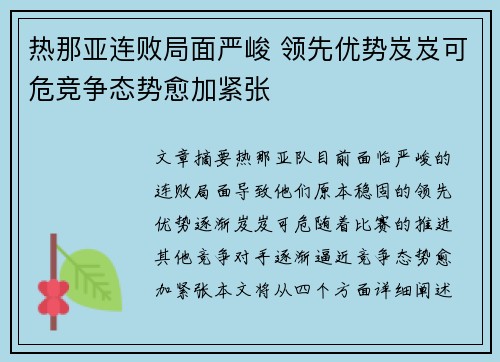 热那亚连败局面严峻 领先优势岌岌可危竞争态势愈加紧张

文章摘要热那亚队目前面临严峻的连败局面导致他们原本稳固的领先优势逐渐岌岌可危随着比赛的推进其他竞争对手逐渐逼近竞争态势愈加紧张本文将从四个方面详细阐述